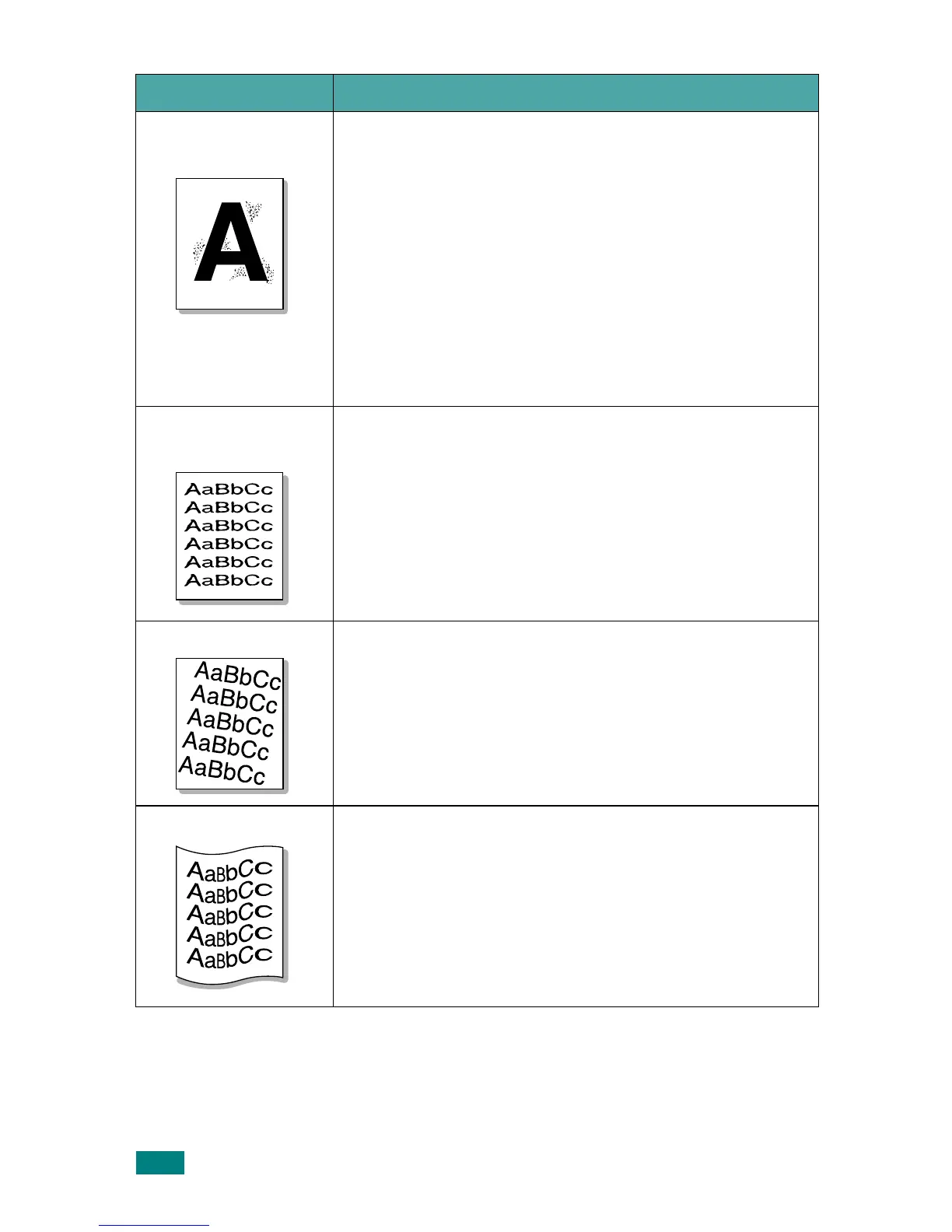 A

AaBbCc
AaBbCc
AaBbCc
AaBbCc
AaBbCc
AaBbCc

AaBbCc
AaBbCc
AaBbCc
AaBbCc
AaBbCc

AaBbCc
AaBbCc
AaBbCc
AaBbCc
AaBbCc